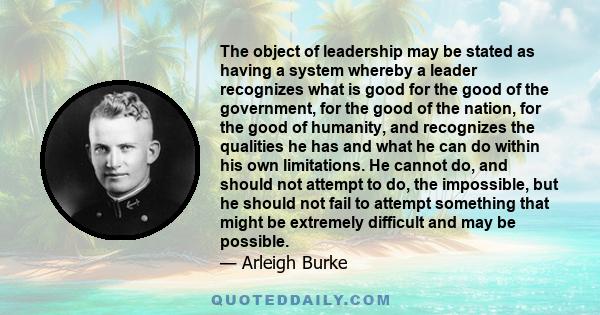 The object of leadership may be stated as having a system whereby a leader recognizes what is good for the good of the government, for the good of the nation, for the good of humanity, and recognizes the qualities he has and what he can do within his own limitations. He cannot do, and should not attempt to do, the impossible, but he should not fail to attempt something that might be extremely difficult and may be possible.
— Arleigh Burke

QUOTEDDAILY.COM